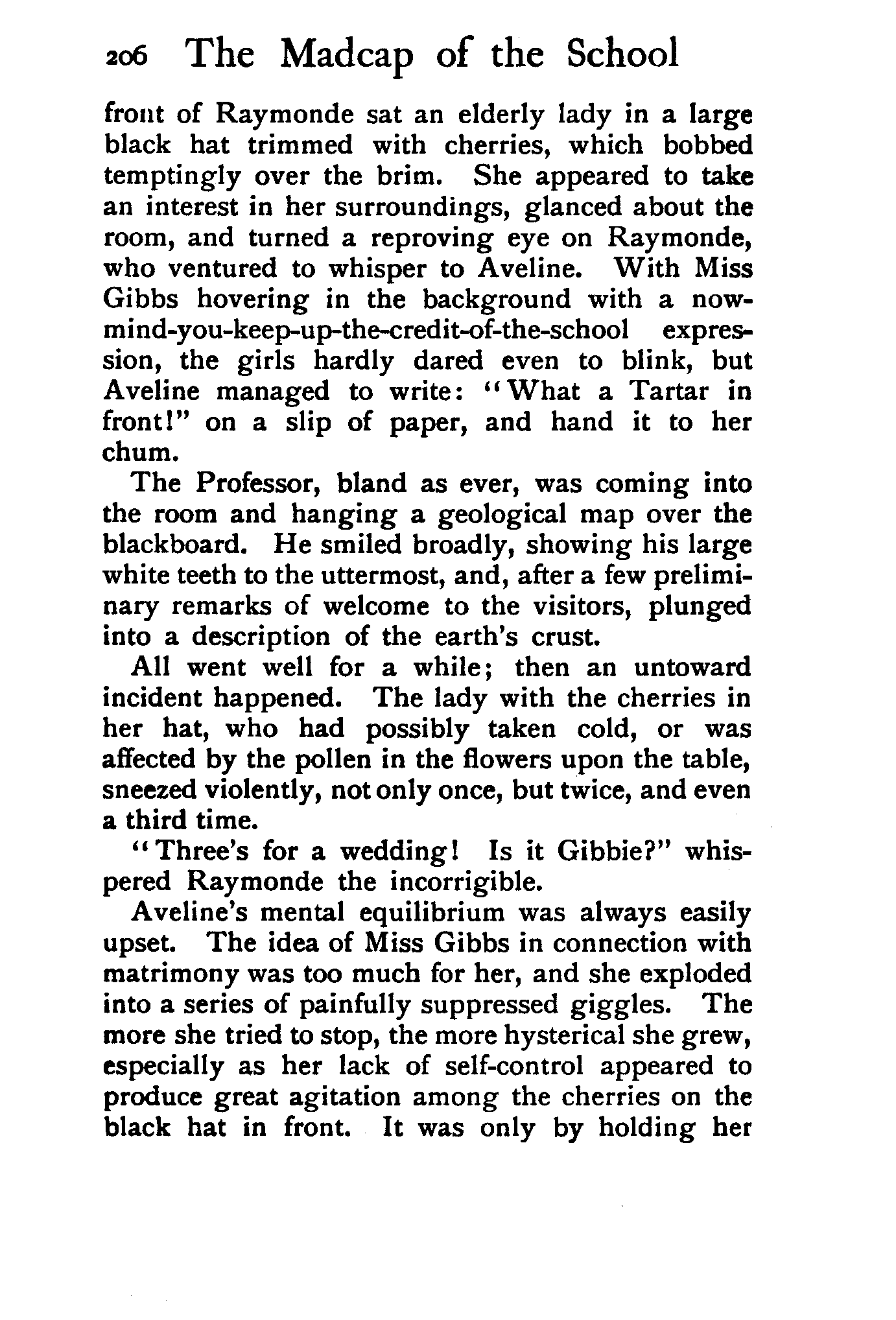 206 The Madcap of the School

front of Raymonde sat an elderly lady in a large black hat trimmed with cherries, which bobbed temptingly over the brim. She appeared to take an interest in her surroundings, glanced about the room, and turned a reproving eye on Raymonde, who ventured to whisper to Aveline. With Miss Gibbs hovering in the background with a now-mind-you-keep-up-the-credit-of-the-school expression, the girls hardly dared even to blink, but Aveline managed to write: "What a Tartar in front!" on a slip of paper, and hand it to her chum.

The Professor, bland as ever, was coming into the room and hanging a geological map over the blackboard. He smiled broadly, showing his large white teeth to the uttermost, and, after a few preliminary remarks of welcome to the visitors, plunged into a description of the earth's crust.

All went well for a while; then an untoward incident happened. The lady with the cherries in her hat, who had possibly taken cold, or was affected by the pollen in the flowers upon the table, sneezed violently, not only once, but twice, and even a third time.

"Three's for a wedding! Is it Gibbie?" whispered Raymonde the incorrigible.

Aveline's mental equilibrium was always easily upset. The idea of Miss Gibbs in connection with matrimony was too much for her, and she exploded into a series of painfully suppressed giggles. The more she tried to stop, the more hysterical she grew, especially as her lack of self-control appeared to produce great agitation among the cherries on the black hat in front. It was only by holding her